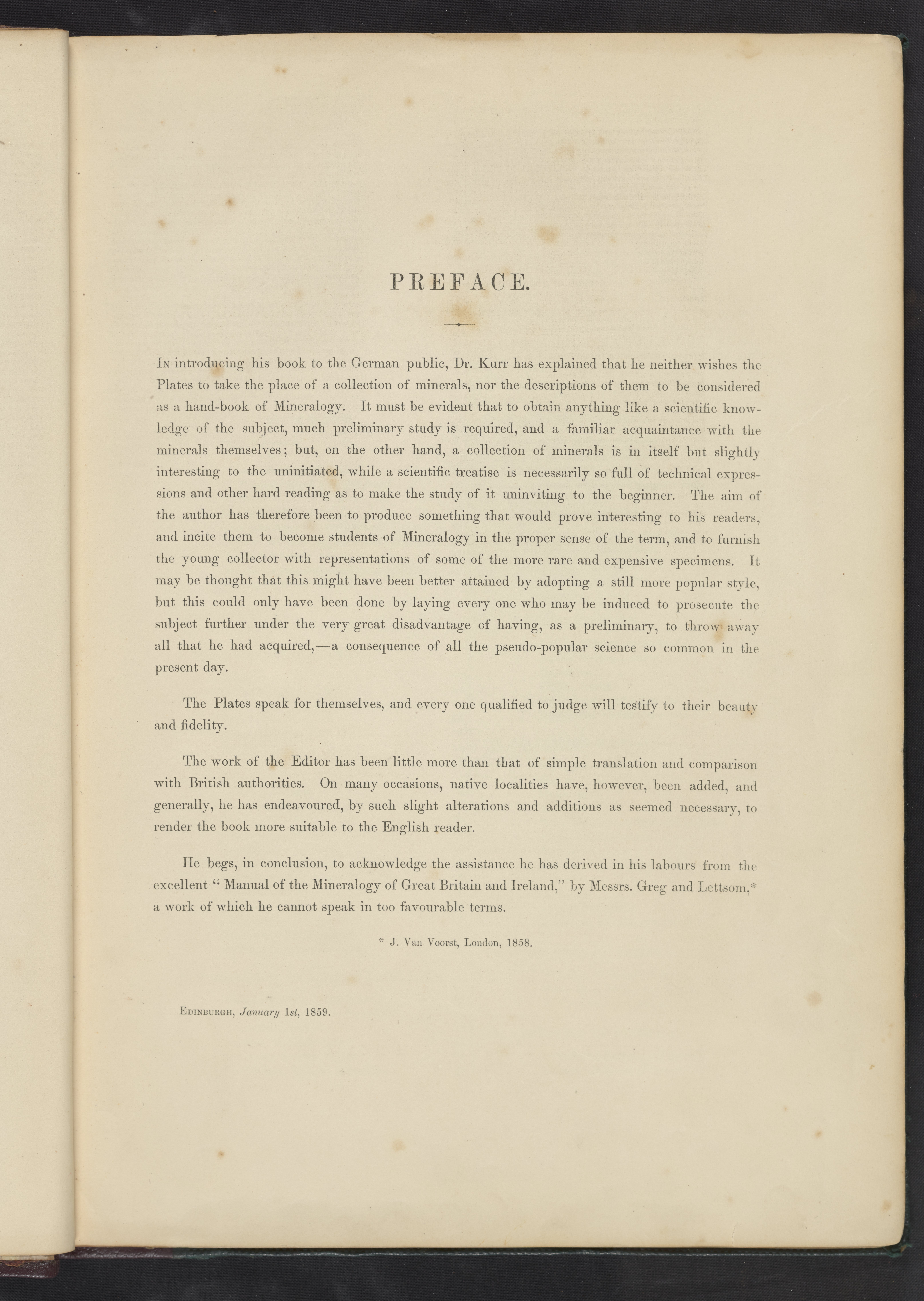 PREFACE.

In introducing his book to the German public, Dr. Kurr has explained that he neither wishes the Plates to take the place of a collection of minerals, nor the descriptions of them to be considered as a hand-book of Mineralogy. It must be evident that to obtain anything like a scientific knowledge of the subject, much preliminary study is required, and a familiar acquaintance with the minerals themselves; but, on the other hand, a collection of minerals is in itself but slightly interesting to the uninitiated, while a scientific treatise is necessarily so full of technical expressions and other hard reading as to make the study of it uninviting to the beginner. The aim of the author has therefore been to produce something that would prove interesting to his readers, and incite them to become students of Mineralogy in the proper sense of the term, and to furnish the young collector with representations of some of the more rare and expensive specimens. It may be thought that this might have been better attained by adopting a still more popular style, but this could only have been done by laying every one who may be induced to prosecute the subject further under the very great disadvantage of having, as a preliminary, to throw away all that he had acquired,—a consequence of all the pseudo-popular science so common in the present day.

The Plates speak for themselves, and every one qualified to judge will testify to their beauty and fidelity.

The work of the Editor has been little more than that of simple translation and comparison with British authorities. On many occasions, native localities have, however, been added, and generally, he has endeavoured, by such slight alterations and additions as seemed necessary, to render the book more suitable to the English reader.

He begs, in conclusion, to acknowledge the assistance he has derived in his labours from the excellent "Manual of the Mineralogy of Great Britain and Ireland," by Messrs. Greg and Lettsom,* a work of which he cannot speak in too favourable terms.

* J. Van Voorst, London, 1858.

Edinburgh, January 1st, 1859.